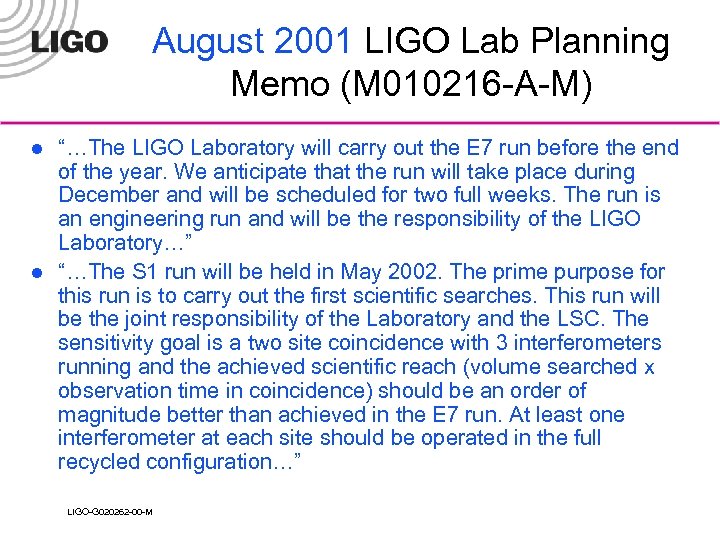 LIGO

August 2001 LIGO Lab Planning Memo (M010216-A-M)

- “…The LIGO Laboratory will carry out the E7 run before the end of the year. We anticipate that the run will take place during December and will be scheduled for two full weeks. The run is an engineering run and will be the responsibility of the LIGO Laboratory…”
- “…The S1 run will be held in May 2002. The prime purpose for this run is to carry out the first scientific searches. This run will be the joint responsibility of the Laboratory and the LSC. The sensitivity goal is a two site coincidence with 3 interferometers running and the achieved scientific reach (volume searched x observation time in coincidence) should be an order of magnitude better than achieved in the E7 run. At least one interferometer at each site should be operated in the full recycled configuration…”

LIGO-G020262-00-M